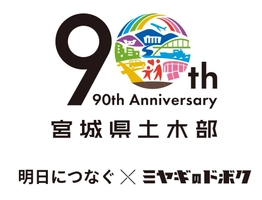 90th

90th Anniversary

宮城県土木部

明日につなぐ × ミヤギのドボク